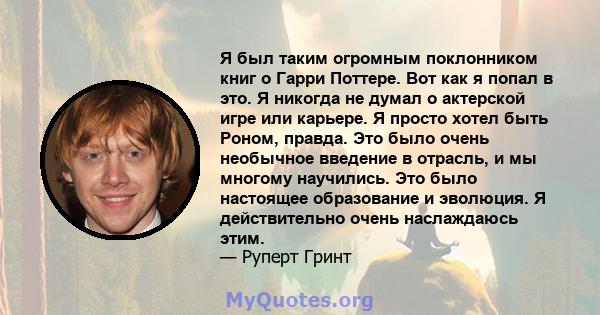 Я был таким огромным поклонником книг о Гарри Поттере. Вот как я попал в это. Я никогда не думал о актерской игре или карьере. Я просто хотел быть Роном, правда. Это было очень необычное введение в отрасль, и мы многому научились. Это было настоящее образование и эволюция. Я действительно очень наслаждаюсь этим.
— Руперт Гринт

MyQuotes.org